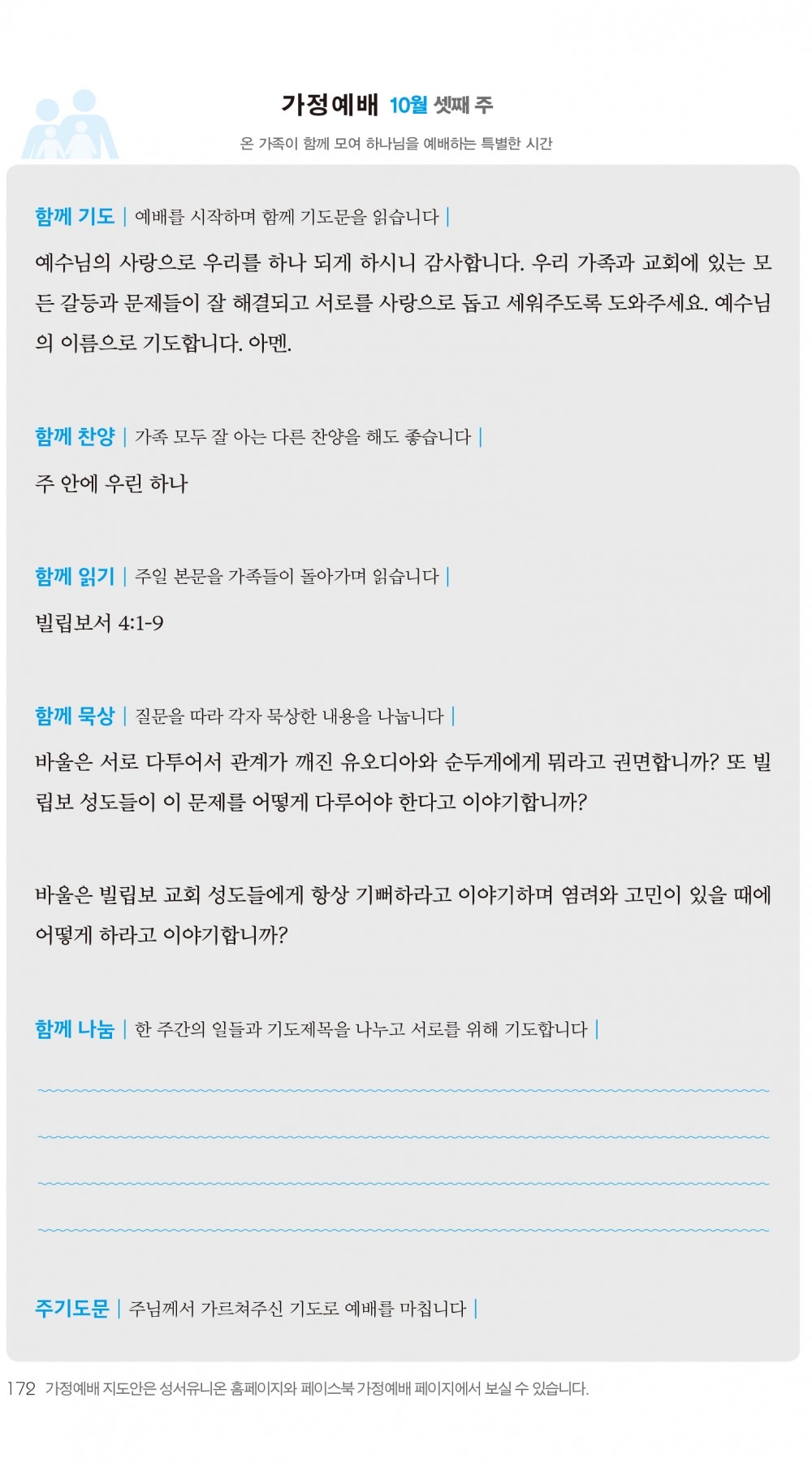 가정예배 10월 셋째 주

온 가족이 함께 모여 하나님을 예배하는 특별한 시간

함께 기도 | 예배를 시작하며 함께 기도문을 읽습니다 |

예수님의 사랑으로 우리를 하나 되게 하시니 감사합니다. 우리 가족과 교회에 있는 모든 갈등과 문제들이 잘 해결되고 서로를 사랑으로 돕고 세워주도록 도와주세요. 예수님의 이름으로 기도합니다. 아멘.

함께 찬양 | 가족 모두 잘 아는 다른 찬양을 해도 좋습니다 |

주 안에 우린 하나

함께 읽기 | 주일 본문을 가족들이 돌아가며 읽습니다 |

빌립보서 4:1-9

함께 묵상 | 질문을 따라 각자 묵상한 내용을 나눕니다 |

바울은 서로 다투어서 관계가 깨진 유오디아와 순두게에게 뭐라고 권면합니까? 또 빌립보 성도들이 이 문제를 어떻게 다루어야 한다고 이야기합니까?

바울은 빌립보 교회 성도들에게 항상 기뻐하라고 이야기하며 염려와 고민이 있을 때에 어떻게 하라고 이야기합니까?

함께 나눔 | 한 주간의 일들과 기도제목을 나누고 서로를 위해 기도합니다 |

주기도문 | 주님께서 가르쳐주신 기도로 예배를 마칩니다 |

172 가정예배 지도안은 성서유니온 홈페이지와 페이스북 가정예배 페이지에서 보실 수 있습니다.